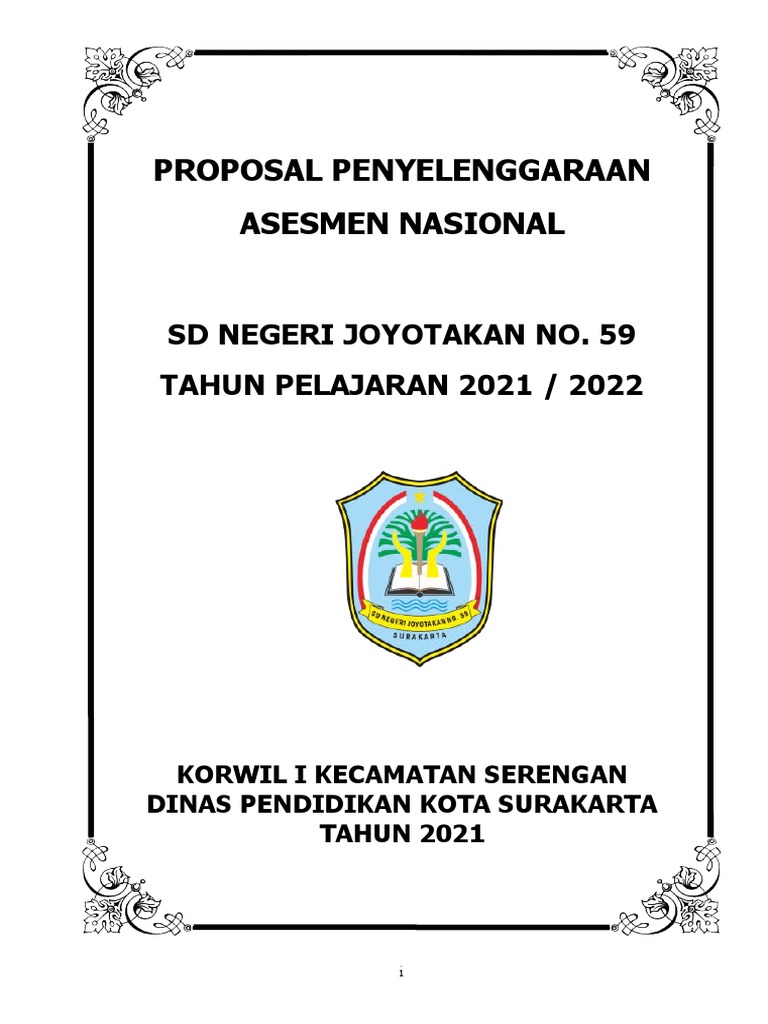 PROPOSAL PENYELENGGARAAN
ASESMEN NASIONAL

SD NEGERI JOYOTAKAN NO. 59
TAHUN PELAJARAN 2021 / 2022

SD NEGERI JOYOTAKAN NO. 59
SURAKARTA

KORWIL I KECAMATAN SERENGAN
DINAS PENDIDIKAN KOTA SURAKARTA
TAHUN 2021

1